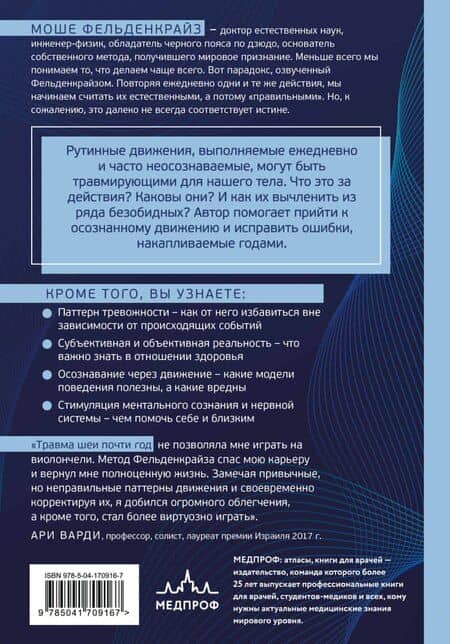 МОШЕ ФЕЛЬДЕНКРАЙЗ – доктор естественных наук, инженер-физик, обладатель черного пояса по дзюдо, основатель собственного метода, получившего мировое признание. Меньше всего мы понимаем то, что делаем чаще всего. Вот парадокс, озвученный Фельденкрайзом. Повторяя ежедневно одни и те же действия, мы начинаем считать их естественными, а потому «правильными». Но, к сожалению, это далеко не всегда соответствует истине.

Рутинные движения, выполняемые ежедневно и часто неосознаваемые, могут быть травмирующими для нашего тела. Что это за действия? Каковы они? И как их вычленить из ряда безобидных? Автор помогает прийти к осознанному движению и исправить ошибки, накапливаемые годами.

КРОМЕ ТОГО, ВЫ УЗНАЕТЕ:

Паттерн тревожности – как от него избавиться вне зависимости от происходящих событий

Субъективная и объективная реальность – что важно знать в отношении здоровья

Осознавание через движение – какие модели поведения полезны, а какие вредны

Стимуляция ментального сознания и нервной системы – чем помочь себе и близким

«Травма шеи почти год не позволяла мне играть на виолончели. Метод Фельденкрайза спас мою карьеру и вернул мне полноценную жизнь. Замечая привычные, но неправильные паттерны движения и своевременно корректируя их, я добился огромного облегчения, а кроме того, стал более виртуозно играть».

АРИ ВАРДИ, профессор, солист, лауреат премии Израиля 2017 г.

ISBN 978-5-04-170916-7

9 785041 709167 >

МЕДПРОФ

МЕДПРОФ: атласы, книги для врачей — издательство, команда которого более 25 лет выпускает профессиональные книги для врачей, студентов-медиков и всех, кому нужны актуальные медицинские знания мирового уровня.